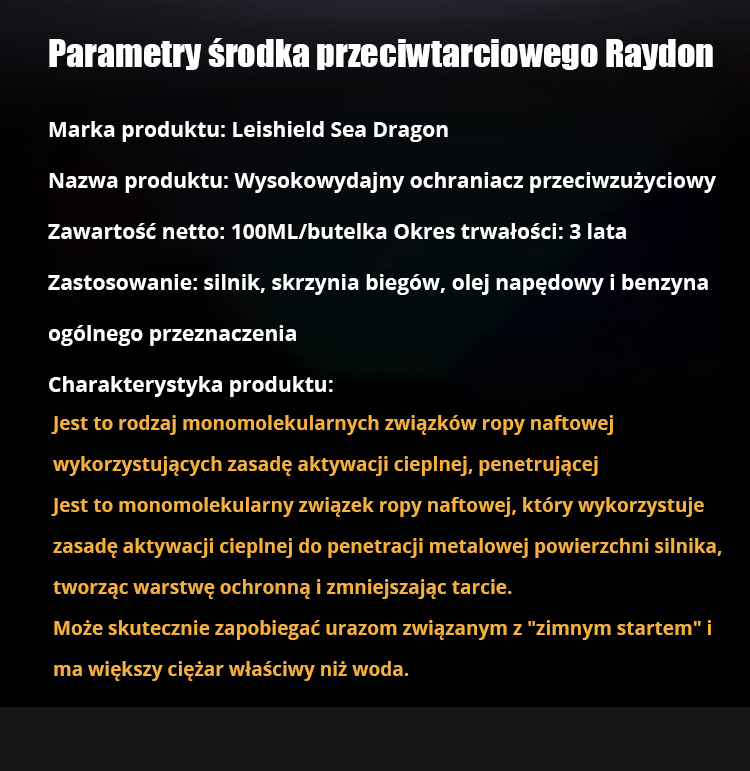 Parametry środka przeciwtarciowego Raydon

Marka produktu: Leishield Sea Dragon

Nazwa produktu: Wysokowydajny ochraniacz przeciwzużyciowy

Zawartość netto: 100ML/butelka Okres trwałości: 3 lata

Zastosowanie: silnik, skrzynia biegów, olej napędowy i benzyna ogólnego przeznaczenia

Charakterystyka produktu:

Jest to rodzaj monomolekularnych związków ropy naftowej wykorzystujących zasadę aktywacji cieplnej, penetrującej

Jest to monomolekularny związek ropy naftowej, który wykorzystuje zasadę aktywacji cieplnej do penetracji metalowej powierzchni silnika, tworząc warstwę ochronną i zmniejszając tarcie.

Może skutecznie zapobiegać urazom związanym z "zimnym startem" i ma większy ciężar właściwy niż woda.